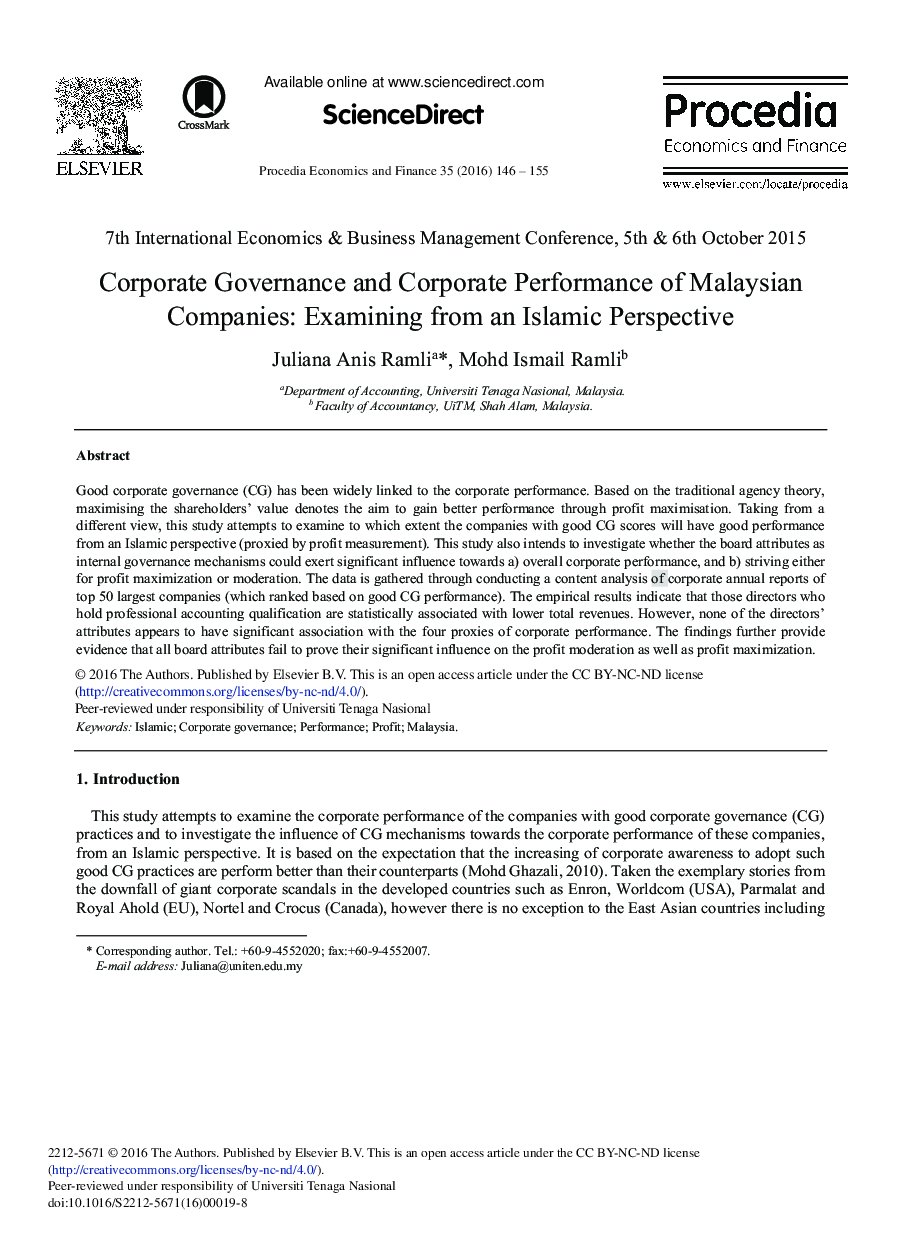 ELSEVIER

CrossMark

Available online at www.sciencedirect.com

ScienceDirect

Procedia Economics and Finance 35 (2016) 146 – 155

Procedia
Economics and Finance

www.elsevier.com/locate/procedia

7th International Economics & Business Management Conference, 5th & 6th October 2015

Corporate Governance and Corporate Performance of Malaysian Companies: Examining from an Islamic Perspective

Juliana Anis Ramli$^{a}$*, Mohd Ismail Ramli$^{b}$

$^{a}$Department of Accounting, Universiti Tenaga Nasional, Malaysia.
$^{b}$ Faculty of Accountancy, UiTM, Shah Alam, Malaysia.

Abstract

Good corporate governance (CG) has been widely linked to the corporate performance. Based on the traditional agency theory, maximising the shareholders' value denotes the aim to gain better performance through profit maximisation. Taking from a different view, this study attempts to examine to which extent the companies with good CG scores will have good performance from an Islamic perspective (proxied by profit measurement). This study also intends to investigate whether the board attributes as internal governance mechanisms could exert significant influence towards a) overall corporate performance, and b) striving either for profit maximization or moderation. The data is gathered through conducting a content analysis of corporate annual reports of top 50 largest companies (which ranked based on good CG performance). The empirical results indicate that those directors who hold professional accounting qualification are statistically associated with lower total revenues. However, none of the directors' attributes appears to have significant association with the four proxies of corporate performance. The findings further provide evidence that all board attributes fail to prove their significant influence on the profit moderation as well as profit maximization.

© 2016 The Authors. Published by Elsevier B.V. This is an open access article under the CC BY-NC-ND license (http://creativecommons.org/licenses/by-nc-nd/4.0/).
Peer-reviewed under responsibility of Universiti Tenaga Nasional

Keywords: Islamic; Corporate governance; Performance; Profit; Malaysia.

1. Introduction

This study attempts to examine the corporate performance of the companies with good corporate governance (CG) practices and to investigate the influence of CG mechanisms towards the corporate performance of these companies, from an Islamic perspective. It is based on the expectation that the increasing of corporate awareness to adopt such good CG practices are perform better than their counterparts (Mohd Ghazali, 2010). Taken the exemplary stories from the downfall of giant corporate scandals in the developed countries such as Enron, Worldcom (USA), Parmalat and Royal Ahold (EU), Nortel and Crocus (Canada), however there is no exception to the East Asian countries including

* Corresponding author. Tel.: +60-9-4552020; fax:+60-9-4552007.
E-mail address: Juliana@uniten.edu.my

2212-5671 © 2016 The Authors. Published by Elsevier B.V. This is an open access article under the CC BY-NC-ND license (http://creativecommons.org/licenses/by-nc-nd/4.0/).
Peer-reviewed under responsibility of Universiti Tenaga Nasional
doi:10.1016/S2212-5671(16)00019-8